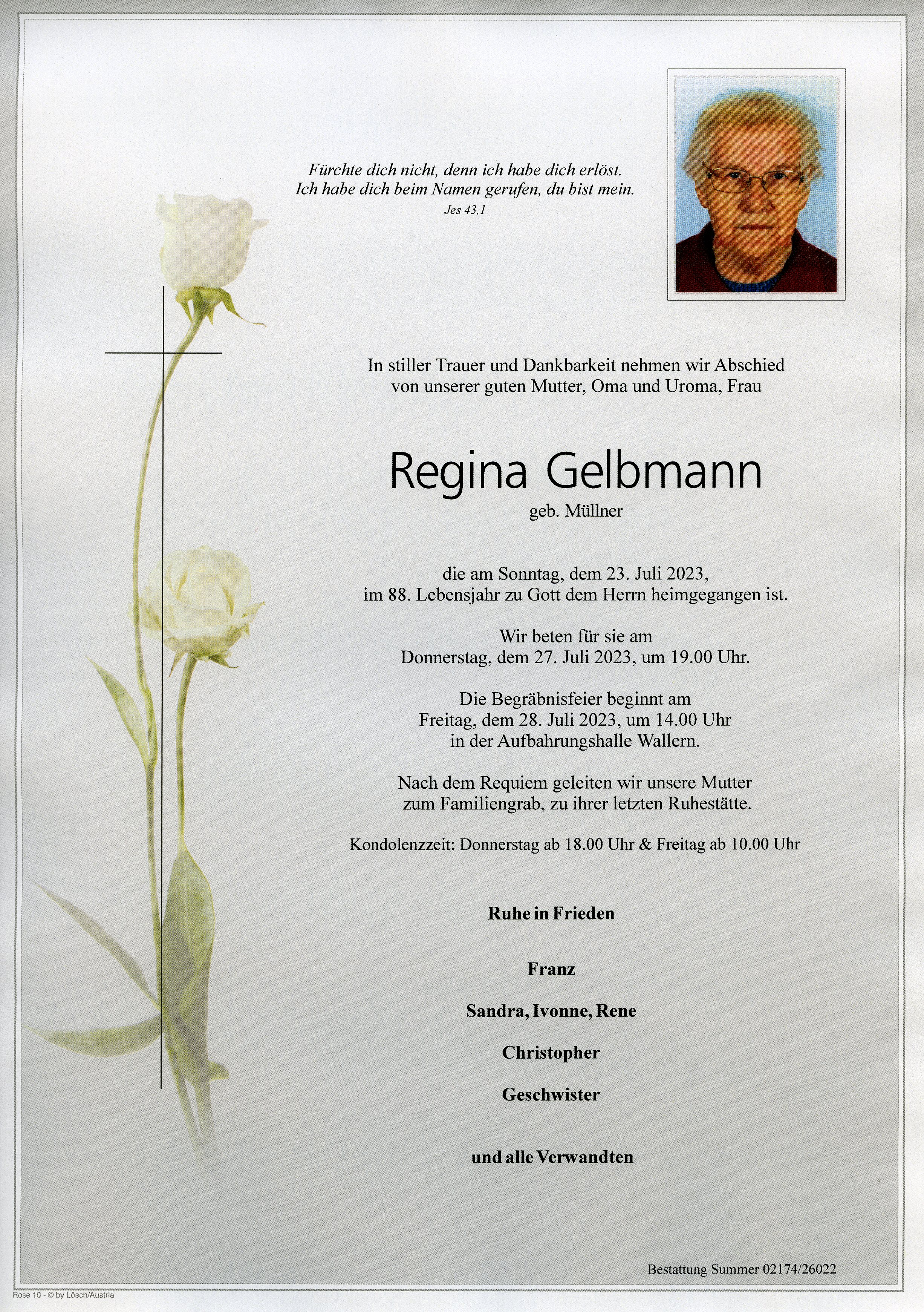 Fürchte dich nicht, denn ich habe dich erlöst.
Ich habe dich beim Namen gerufen, du bist mein.
Jes 43,1

In stiller Trauer und Dankbarkeit nehmen wir Abschied von unserer guten Mutter, Oma und Uroma, Frau

Regina Gelbmann
geb. Müllner

die am Sonntag, dem 23. Juli 2023, im 88. Lebensjahr zu Gott dem Herrn heimgegangen ist.

Wir beten für sie am Donnerstag, dem 27. Juli 2023, um 19.00 Uhr.

Die Begräbnisfeier beginnt am Freitag, dem 28. Juli 2023, um 14.00 Uhr in der Aufbahrungshalle Wallern.

Nach dem Requiem geleiten wir unsere Mutter zum Familiengrab, zu ihrer letzten Ruhestätte.

Kondolenzzeit: Donnerstag ab 18.00 Uhr & Freitag ab 10.00 Uhr

Ruhe in Frieden

Franz

Sandra, Ivonne, Rene

Christopher

Geschwister

und alle Verwandten

Bestattung Summer 02174/26022

Rose 10 - © by Lösch/Austria